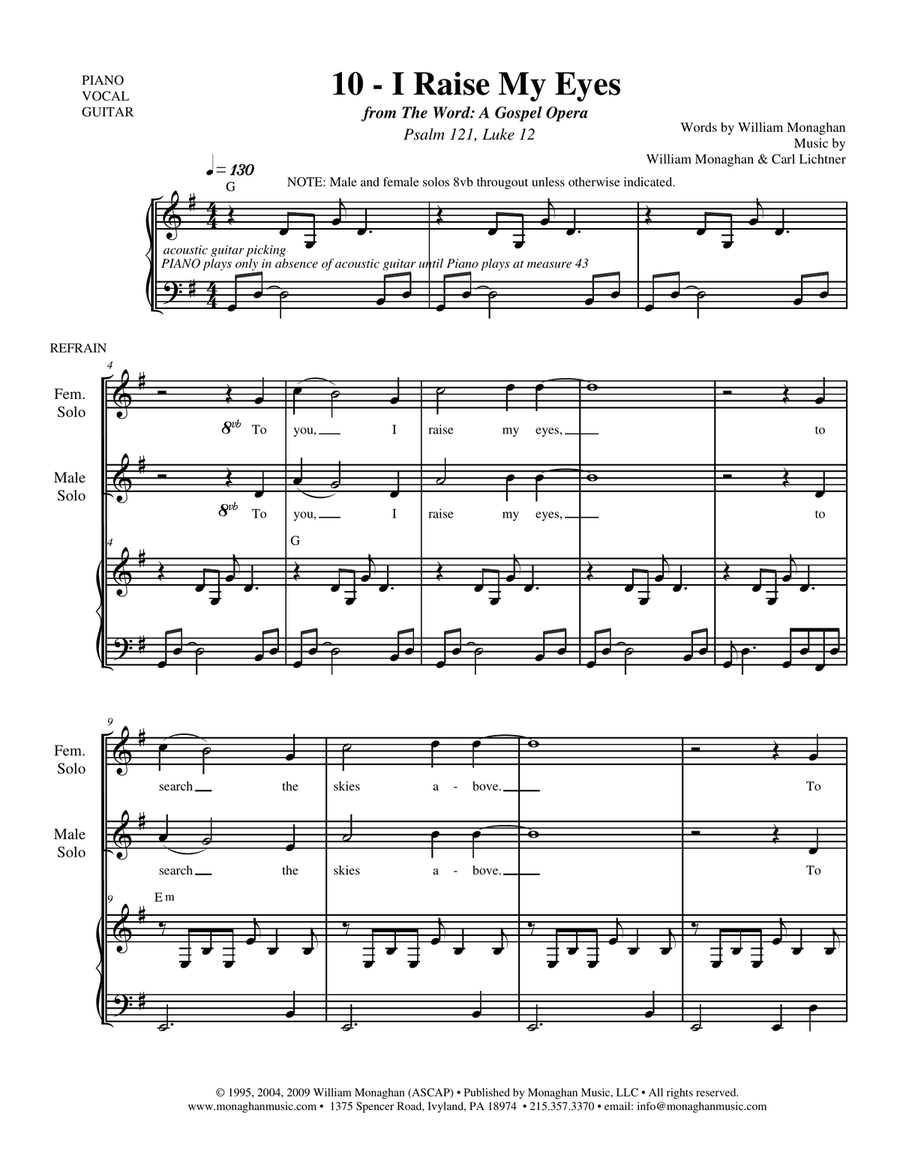 PIANO
VOCAL
GUITAR

10 - I Raise My Eyes

from The Word: A Gospel Opera

Psalm 121, Luke 12

Words by William Monaghan
Music by
William Monaghan & Carl Lichtner

♩= 130

G

NOTE: Male and female solos 8vb througout unless otherwise indicated.

acoustic guitar picking
PIANO plays only in absence of acoustic guitar until Piano plays at measure 43

REFRAIN

4

Fem. Solo

8vb To you, I raise my eyes, to

Male Solo

8vb To you, I raise my eyes, to

4

G

9

Fem. Solo

search the skies a - bove. To

Male Solo

search the skies a - bove. To

9

Em

© 1995, 2004, 2009 William Monaghan (ASCAP) • Published by Monaghan Music, LLC • All rights reserved.
www.monaghanmusic.com • 1375 Spencer Road, Ivyland, PA 18974 • 215.357.3370 • email: info@monaghanmusic.com